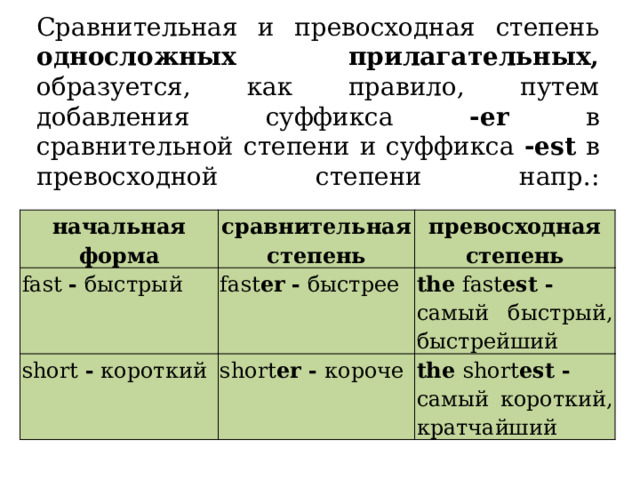 Сравнительная и превосходная степень односложных прилагательных, образуется, как правило, путем добавления суффикса -er в сравнительной степени и суффикса -est в превосходной степени напр.:

| начальная форма | сравнительная степень | превосходная степень |
|---|---|---|
| fast - быстрый | faster - быстрее | the fastest - самый быстрый, быстрейший |
| short - короткий | shorter - короче | the shortest - самый короткий, кратчайший |